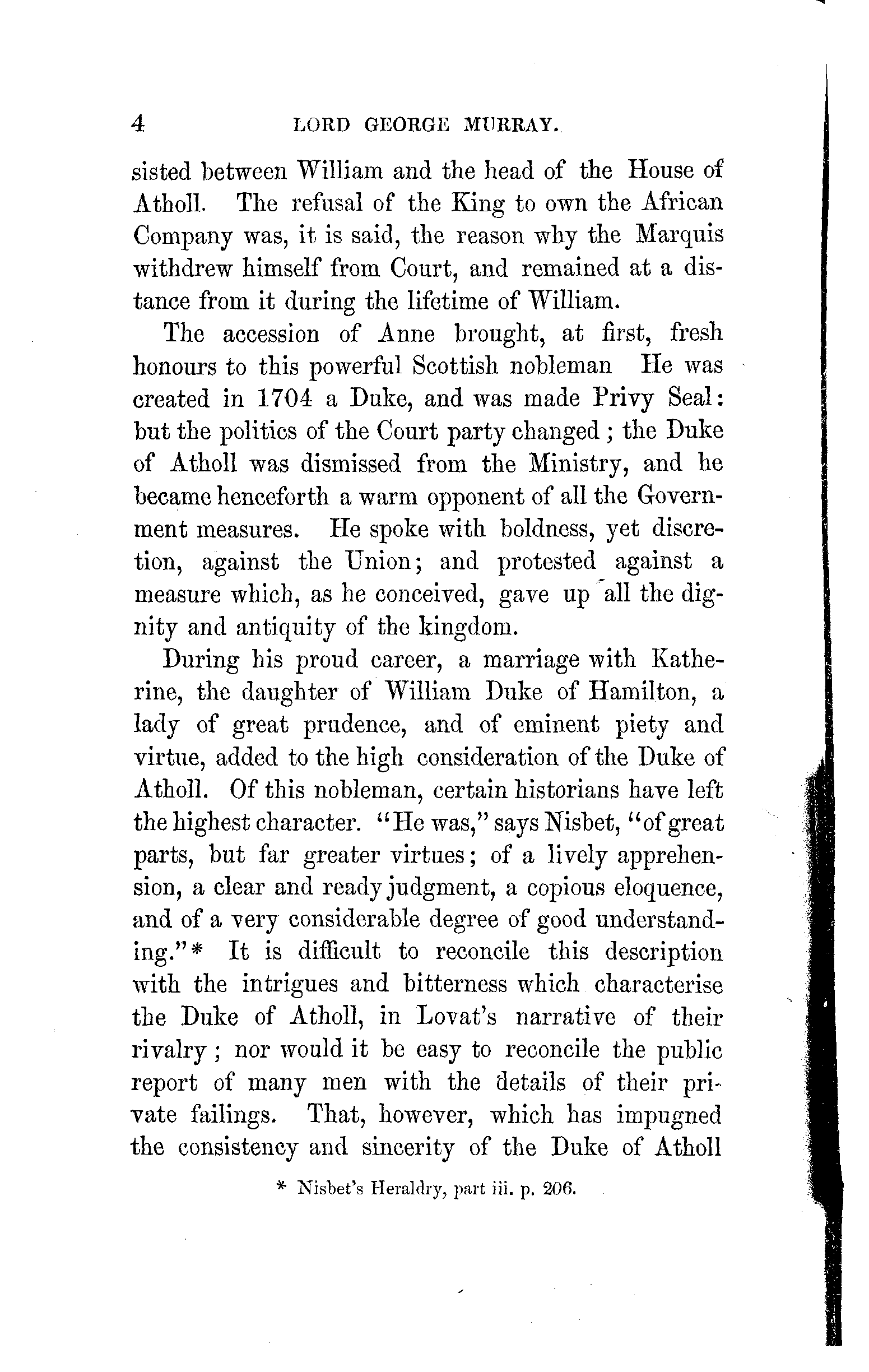 4 LORD GEORGE MURRAY.

sisted between William and the head of the House of Atholl. The refusal of the King to own the African Company was, it is said, the reason why the Marquis withdrew himself from Court, and remained at a distance from it during the lifetime of William.

The accession of Anne brought, at first, fresh honours to this powerful Scottish nobleman He was created in 1704 a Duke, and was made Privy Seal: but the politics of the Court party changed; the Duke of Atholl was dismissed from the Ministry, and he became henceforth a warm opponent of all the Government measures. He spoke with boldness, yet discretion, against the Union; and protested against a measure which, as he conceived, gave up all the dignity and antiquity of the kingdom.

During his proud career, a marriage with Katherine, the daughter of William Duke of Hamilton, a lady of great prudence, and of eminent piety and virtue, added to the high consideration of the Duke of Atholl. Of this nobleman, certain historians have left the highest character. "He was," says Nisbet, "of great parts, but far greater virtues; of a lively apprehension, a clear and ready judgment, a copious eloquence, and of a very considerable degree of good understanding."* It is difficult to reconcile this description with the intrigues and bitterness which characterise the Duke of Atholl, in Lovat's narrative of their rivalry; nor would it be easy to reconcile the public report of many men with the details of their private failings. That, however, which has impugned the consistency and sincerity of the Duke of Atholl

* Nisbet's Heraldry, part iii. p. 206.